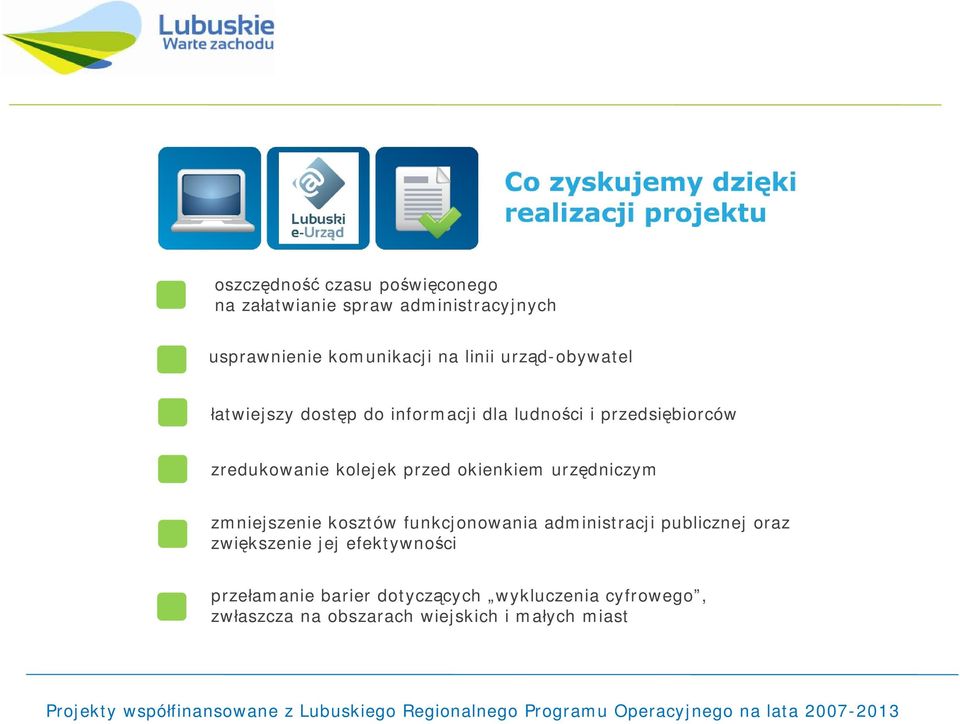 Lubuskie
Warte zachodu

Lubuski
e-Urząd

Co zyskujemy dzięki realizacji projektu

oszczędność czasu poświęconego na załatwianie spraw administracyjnych

usprawnienie komunikacji na linii urząd-obywatel

łatwiejszy dostęp do informacji dla ludności i przedsiębiorców

zredukowanie kolejek przed okienkiem urzędniczym

zmniejszenie kosztów funkcjonowania administracji publicznej oraz zwiększenie jej efektywności

przełamanie barier dotyczących „wykluczenia cyfrowego”, zwłaszcza na obszarach wiejskich i małych miast

Projekty współfinansowane z Lubuskiego Regionalnego Programu Operacyjnego na lata 2007-2013